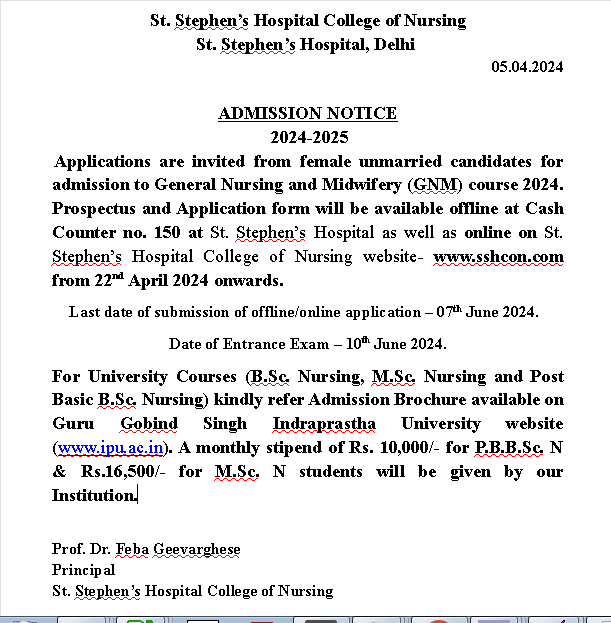 St. Stephen's Hospital College of Nursing
St. Stephen's Hospital, Delhi

05.04.2024

ADMISSION NOTICE
2024-2025

Applications are invited from female unmarried candidates for admission to General Nursing and Midwifery (GNM) course 2024. Prospectus and Application form will be available offline at Cash Counter no. 150 at St. Stephen's Hospital as well as online on St. Stephen's Hospital College of Nursing website- www.sshcon.com from 22$^{nd}$ April 2024 onwards.

Last date of submission of offline/online application – 07$^{th}$ June 2024.

Date of Entrance Exam – 10$^{th}$ June 2024.

For University Courses (B.Sc. Nursing, M.Sc. Nursing and Post Basic B.Sc. Nursing) kindly refer Admission Brochure available on Guru Gobind Singh Indraprastha University website (www.ipu.ac.in). A monthly stipend of Rs. 10,000/- for P.B.B.Sc. N & Rs.16,500/- for M.Sc. N students will be given by our Institution.

Prof. Dr. Feba Geevarghese
Principal
St. Stephen's Hospital College of Nursing